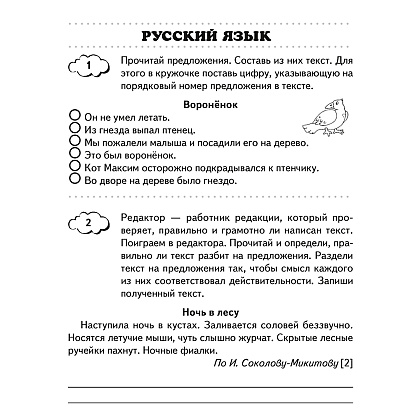 РУССКИЙ ЯЗЫК

1

Прочитай предложения. Составь из них текст. Для этого в кружочке поставь цифру, указывающую на порядковый номер предложения в тексте.

Воронёнок

Он не умел летать.
Из гнезда выпал птенец.
Мы пожалели малыша и посадили его на дерево.
Это был воронёнок.
Кот Максим осторожно подкрадывался к птенчику.
Во дворе на дереве было гнездо.

2

Редактор — работник редакции, который проверяет, правильно и грамотно ли написан текст. Поиграем в редактора. Прочитай и определи, правильно ли текст разбит на предложения. Раздели текст на предложения так, чтобы смысл каждого из них соответствовал действительности. Запиши полученный текст.

Ночь в лесу

Наступила ночь в кустах. Заливается соловей беззвучно. Носятся летучие мыши, чуть слышно журчат. Скрытые лесные ручейки пахнут. Ночные фиалки.

По И. Соколову-Микитову [2]